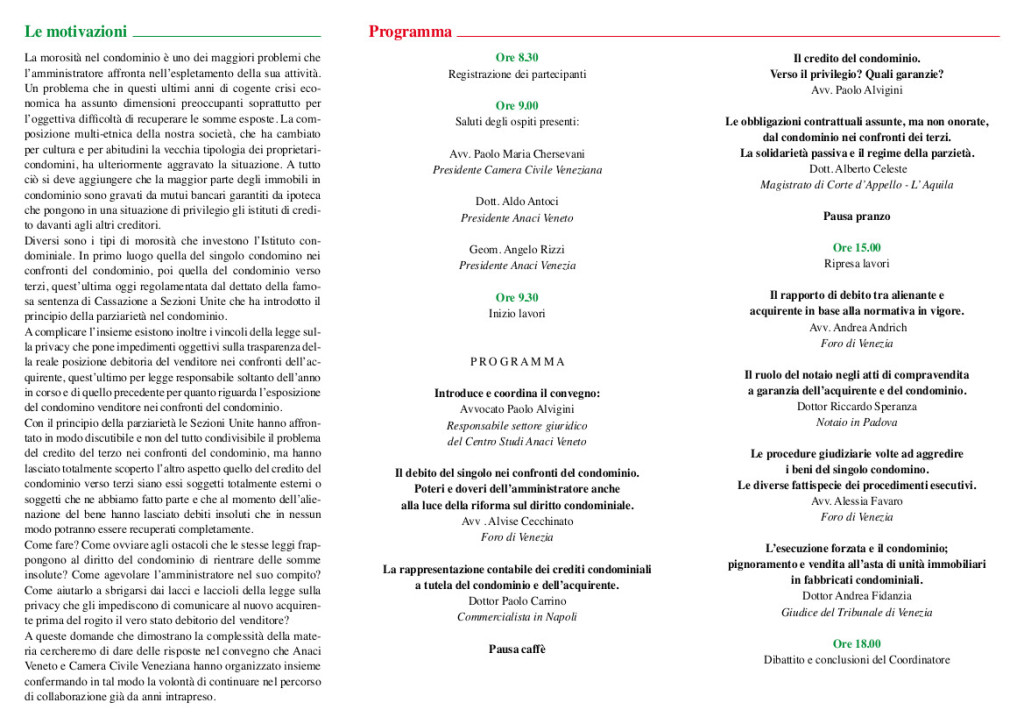 Le motivazioni

La morosità nel condominio è uno dei maggiori problemi che l'amministratore affronta nell'espletamento della sua attività. Un problema che in questi ultimi anni di cogente crisi economica ha assunto dimensioni preoccupanti soprattutto per l'oggettiva difficoltà di recuperare le somme esposte. La composizione multi-etnica della nostra società, che ha cambiato per cultura e per abitudini la vecchia tipologia dei proprietari-condomini, ha ulteriormente aggravato la situazione. A tutto ciò si deve aggiungere che la maggior parte degli immobili in condominio sono gravati da mutui bancari garantiti da ipoteca che pongono in una situazione di privilegio gli istituti di credito davanti agli altri creditori.
Diversi sono i tipi di morosità che investono l'Istituto condominiale. In primo luogo quella del singolo condomino nei confronti del condominio, poi quella del condominio verso terzi, quest'ultima oggi regolamentata dal dettato della famosa sentenza di Cassazione a Sezioni Unite che ha introdotto il principio della parziarietà nel condominio.
A complicare l'insieme esistono inoltre i vincoli della legge sulla privacy che pone impedimenti oggettivi sulla trasparenza della reale posizione debitoria del venditore nei confronti dell'acquirente, quest'ultimo per legge responsabile soltanto dell'anno in corso e di quello precedente per quanto riguarda l'esposizione del condomino venditore nei confronti del condominio.
Con il principio della parziarietà le Sezioni Unite hanno affrontato in modo discutibile e non del tutto condivisibile il problema del credito del terzo nei confronti del condominio, ma hanno lasciato totalmente scoperto l'altro aspetto quello del credito del condominio verso terzi siano essi soggetti totalmente esterni o soggetti che ne abbiamo fatto parte e che al momento dell'alienazione del bene hanno lasciato debiti insoluti che in nessun modo potranno essere recuperati completamente.
Come fare? Come ovviare agli ostacoli che le stesse leggi frappongono al diritto del condominio di rientrare delle somme insolute? Come agevolare l'amministratore nel suo compito? Come aiutarlo a sbrigarsi dai lacci e laccioli della legge sulla privacy che gli impediscono di comunicare al nuovo acquirente prima del rogito il vero stato debitorio del venditore?
A queste domande che dimostrano la complessità della materia cercheremo di dare delle risposte nel convegno che Anaci Veneto e Camera Civile Veneziana hanno organizzato insieme confermando in tal modo la volontà di continuare nel percorso di collaborazione già da anni intrapreso.

Programma

Ore 8.30
Registrazione dei partecipanti

Ore 9.00
Saluti degli ospiti presenti:

Avv. Paolo Maria Chersevani
Presidente Camera Civile Veneziana

Dott. Aldo Antoci
Presidente Anaci Veneto

Geom. Angelo Rizzi
Presidente Anaci Venezia

Ore 9.30
Inizio lavori

PROGRAMMA

Introduce e coordina il convegno:
Avvocato Paolo Alvigini
Responsabile settore giuridico
del Centro Studi Anaci Veneto

Il debito del singolo nei confronti del condominio. Poteri e doveri dell'amministratore anche alla luce della riforma sul diritto condominiale.
Avv . Alvise Cecchinato
Foro di Venezia

La rappresentazione contabile dei crediti condominiali a tutela del condominio e dell'acquirente.
Dottor Paolo Carrino
Commercialista in Napoli

Pausa caffè

Il credito del condominio.
Verso il privilegio? Quali garanzie?
Avv. Paolo Alvigini

Le obbligazioni contrattuali assunte, ma non onorate, dal condominio nei confronti dei terzi.
La solidarietà passiva e il regime della parzietà.
Dott. Alberto Celeste
Magistrato di Corte d'Appello - L'Aquila

Pausa pranzo

Ore 15.00
Ripresa lavori

Il rapporto di debito tra alienante e acquirente in base alla normativa in vigore.
Avv. Andrea Andrich
Foro di Venezia

Il ruolo del notaio negli atti di compravendita a garanzia dell'acquirente e del condominio.
Dottor Riccardo Speranza
Notaio in Padova

Le procedure giudiziarie volte ad aggredire i beni del singolo condomino.
Le diverse fattispecie dei procedimenti esecutivi.
Avv. Alessia Favaro
Foro di Venezia

L'esecuzione forzata e il condominio; pignoramento e vendita all'asta di unità immobiliari in fabbricati condominiali.
Dottor Andrea Fidanzia
Giudice del Tribunale di Venezia

Ore 18.00
Dibattito e conclusioni del Coordinatore